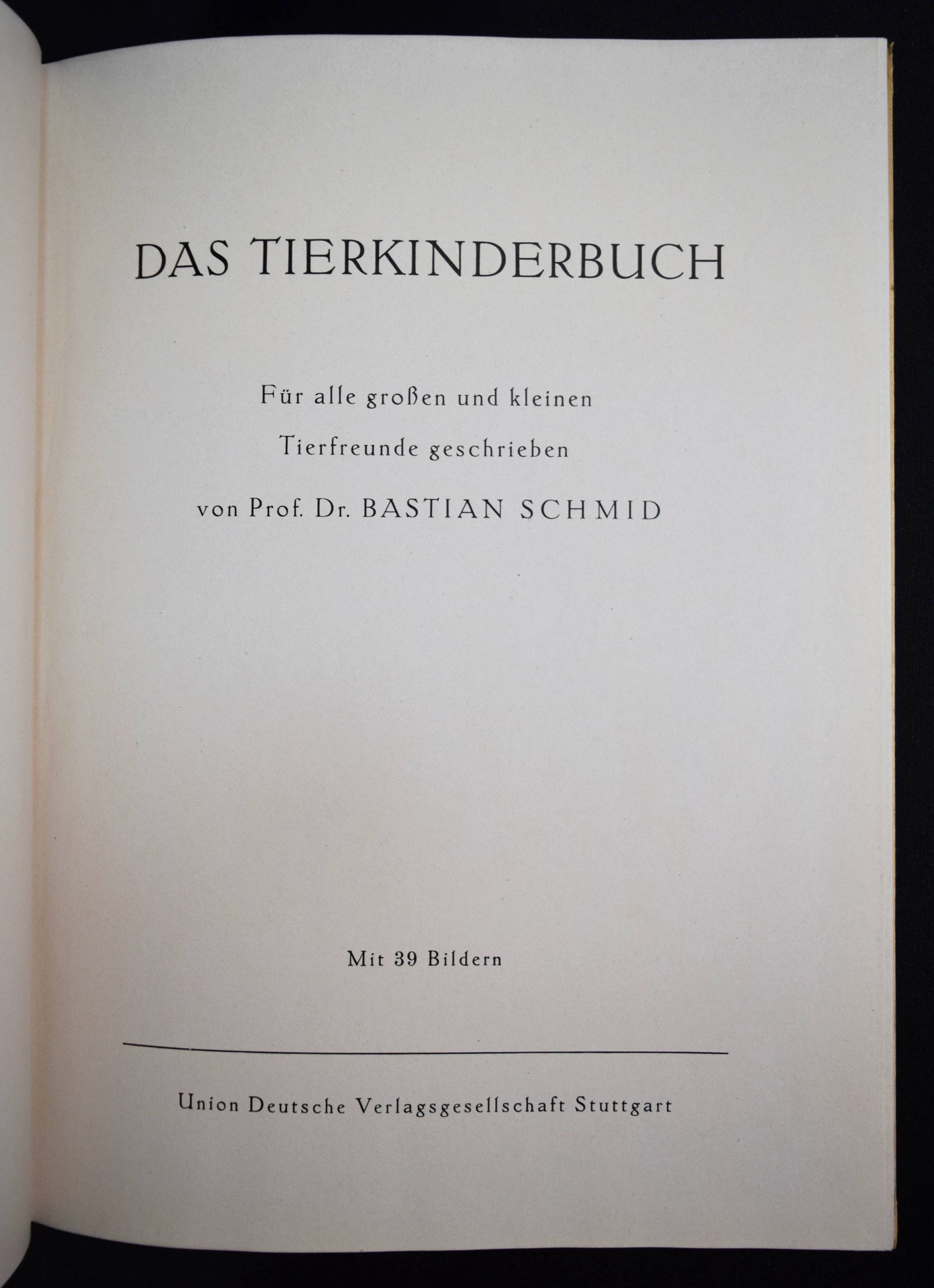 DAS TIERKINDERBUCH

Für alle großen und kleinen Tierfreunde geschrieben von Prof. Dr. BASTIAN SCHMID

Mit 39 Bildern

Union Deutsche Verlagsgesellschaft Stuttgart